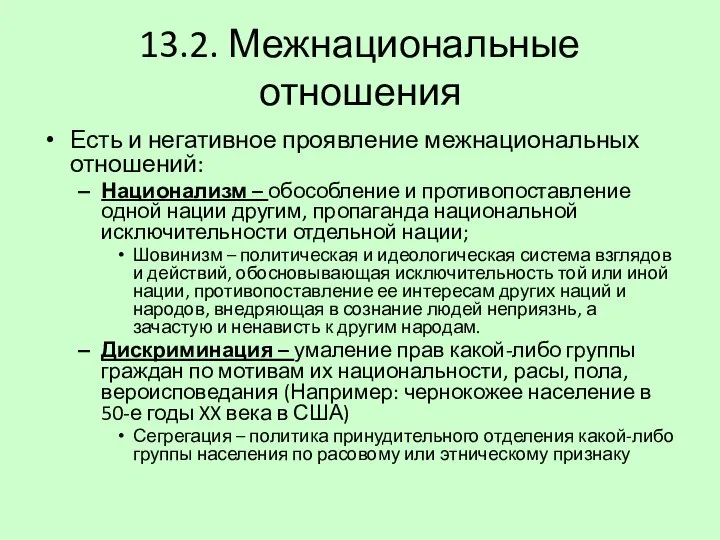 13.2. Межнациональные отношения

• Есть и негативное проявление межнациональных отношений:

– Национализм – обособление и противопоставление одной нации другим, пропаганда национальной исключительности отдельной нации;

• Шовинизм – политическая и идеологическая система взглядов и действий, обосновывающая исключительность той или иной нации, противопоставление ее интересам других наций и народов, внедряющая в сознание людей неприязнь, а зачастую и ненависть к другим народам.

– Дискриминация – умаление прав какой-либо группы граждан по мотивам их национальности, расы, пола, вероисповедания (Например: чернокожее население в 50-е годы XX века в США)

• Сегрегация – политика принудительного отделения какой-либо группы населения по расовому или этническому признаку